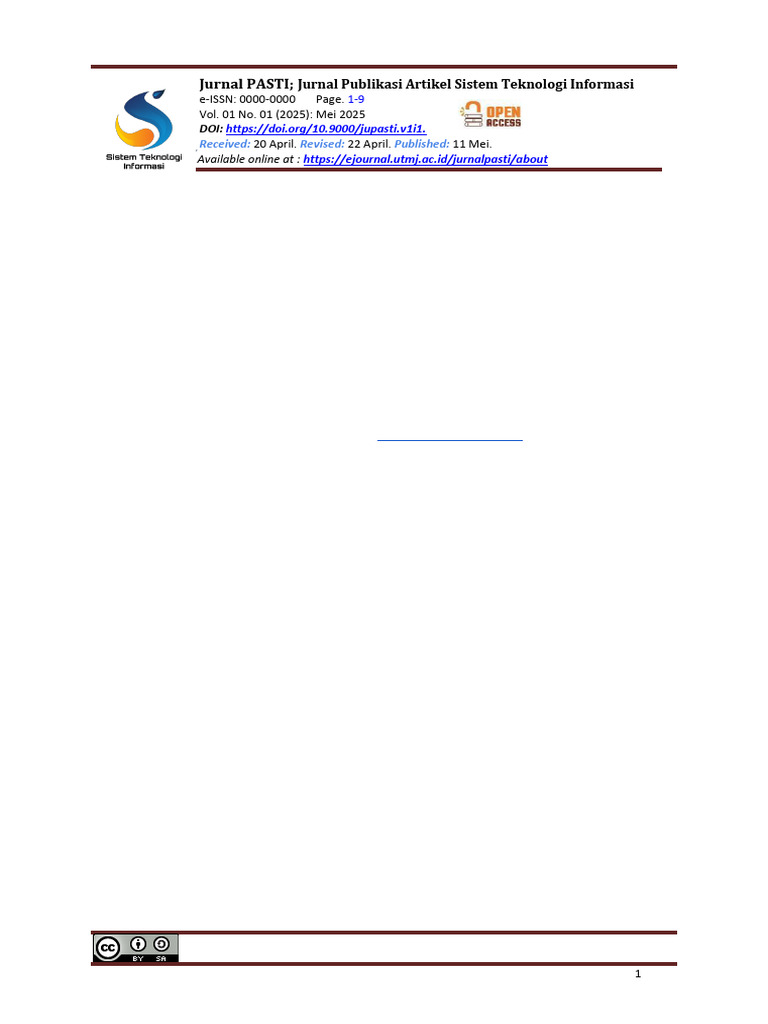 Sistem Teknologi Informasi

Jurnal PASTI; Jurnal Publikasi Artikel Sistem Teknologi Informasi
e-ISSN: 0000-0000 Page. 1-9
Vol. 01 No. 01 (2025): Mei 2025
DOI: https://doi.org/10.9000/jupasti.v1i1.
Received: 20 April. Revised: 22 April. Published: 11 Mei.
Available online at : https://ejournal.utmj.ac.id/jurnalpasti/about

OPEN ACCESS

BY SA

1